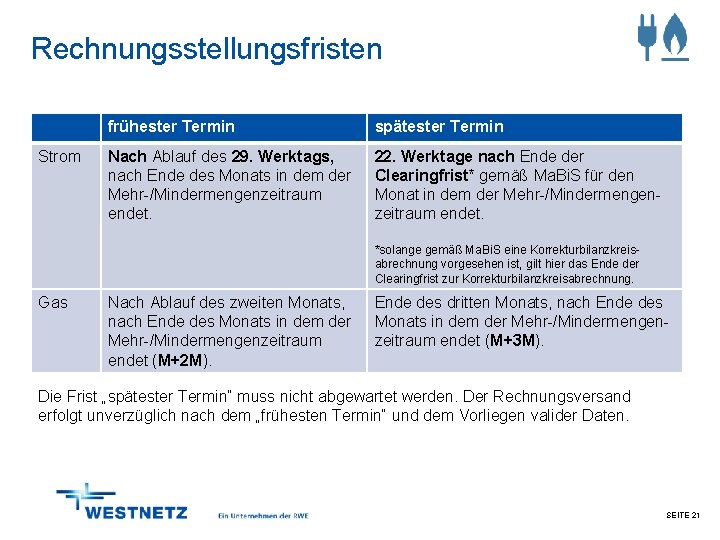 Rechnungsstellungsfristen

| | frühester Termin | spätester Termin |
|---|---|---|
| Strom | Nach Ablauf des 29. Werktags, nach Ende des Monats in dem der Mehr-/Mindermengenzeitraum endet. | 22. Werktage nach Ende der Clearingfrist* gemäß MaBiS für den Monat in dem der Mehr-/Mindermengenzeitraum endet. *solange gemäß MaBiS eine Korrekturbilanzkreisabrechnung vorgesehen ist, gilt hier das Ende der Clearingfrist zur Korrekturbilanzkreisabrechnung. |
| Gas | Nach Ablauf des zweiten Monats, nach Ende des Monats in dem der Mehr-/Mindermengenzeitraum endet (M+2M). | Ende des dritten Monats, nach Ende des Monats in dem der Mehr-/Mindermengenzeitraum endet (M+3M). |

Die Frist „spätester Termin" muss nicht abgewartet werden. Der Rechnungsversand erfolgt unverzüglich nach dem „frühesten Termin" und dem Vorliegen valider Daten.

WESTNETZ Ein Unternehmen der RWE

SEITE 21